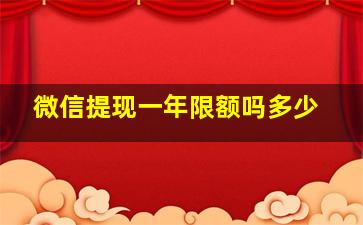 微信提现一年限额吗多少